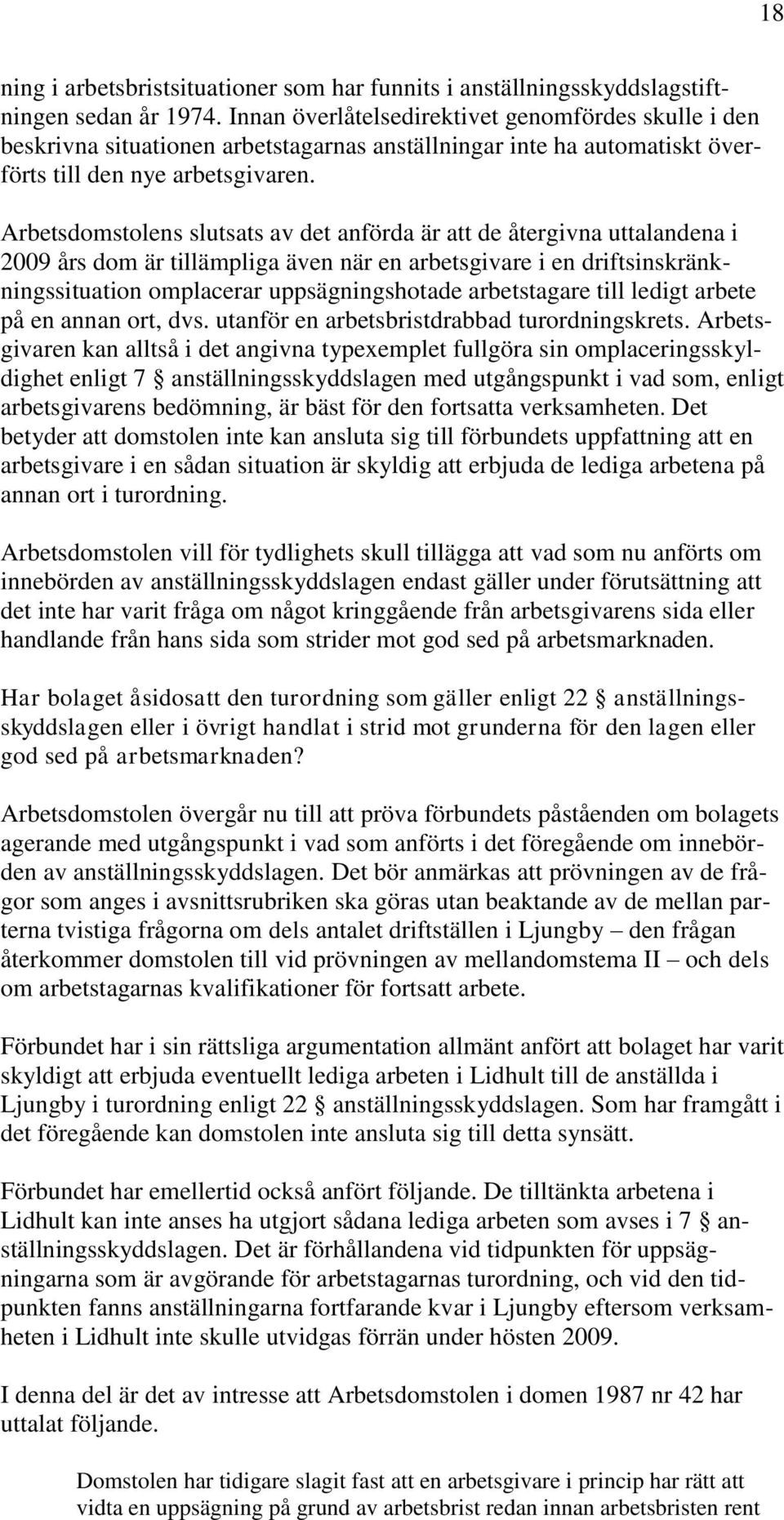 18

ning i arbetsbristsituationer som har funnits i anställningsskyddslagstiftningen sedan år 1974. Innan överlåtelsedirektivet genomfördes skulle i den beskrivna situationen arbetstagarnas anställningar inte ha automatiskt överförts till den nye arbetsgivaren.

Arbetsdomstolens slutsats av det anförda är att de återgivna uttalandena i 2009 års dom är tillämpliga även när en arbetsgivare i en driftsinskränkningssituation omplacerar uppsägningshotade arbetstagare till ledigt arbete på en annan ort, dvs. utanför en arbetsbristdrabbad turordningskrets. Arbetsgivaren kan alltså i det angivna typexemplet fullgöra sin omplaceringsskyldighet enligt 7 § anställningsskyddslagen med utgångspunkt i vad som, enligt arbetsgivarens bedömning, är bäst för den fortsatta verksamheten. Det betyder att domstolen inte kan ansluta sig till förbundets uppfattning att en arbetsgivare i en sådan situation är skyldig att erbjuda de lediga arbetena på annan ort i turordning.

Arbetsdomstolen vill för tydlighets skull tillägga att vad som nu anförts om innebörden av anställningsskyddslagen endast gäller under förutsättning att det inte har varit fråga om något kringgående från arbetsgivarens sida eller handlande från hans sida som strider mot god sed på arbetsmarknaden.

Har bolaget åsidosatt den turordning som gäller enligt 22 § anställningsskyddslagen eller i övrigt handlat i strid mot grunderna för den lagen eller god sed på arbetsmarknaden?

Arbetsdomstolen övergår nu till att pröva förbundets påståenden om bolagets agerande med utgångspunkt i vad som anförts i det föregående om innebörden av anställningsskyddslagen. Det bör anmärkas att prövningen av de frågor som anges i avsnittsrubriken ska göras utan beaktande av de mellan parterna tvistiga frågorna om dels antalet driftställen i Ljungby – den frågan återkommer domstolen till vid prövningen av mellandomstema II – och dels om arbetstagarnas kvalifikationer för fortsatt arbete.

Förbundet har i sin rättsliga argumentation allmänt anfört att bolaget har varit skyldigt att erbjuda eventuellt lediga arbeten i Lidhult till de anställda i Ljungby i turordning enligt 22 § anställningsskyddslagen. Som har framgått i det föregående kan domstolen inte ansluta sig till detta synsätt.

Förbundet har emellertid också anfört följande. De tilltänkta arbetena i Lidhult kan inte anses ha utgjort sådana lediga arbeten som avses i 7 § anställningsskyddslagen. Det är förhållandena vid tidpunkten för uppsägningarna som är avgörande för arbetstagarnas turordning, och vid den tidpunkten fanns anställningarna fortfarande kvar i Ljungby eftersom verksamheten i Lidhult inte skulle utvidgas förrän under hösten 2009.

I denna del är det av intresse att Arbetsdomstolen i domen 1987 nr 42 har uttalat följande.

Domstolen har tidigare slagit fast att en arbetsgivare i princip har rätt att vidta en uppsägning på grund av arbetsbrist redan innan arbetsbristen rent